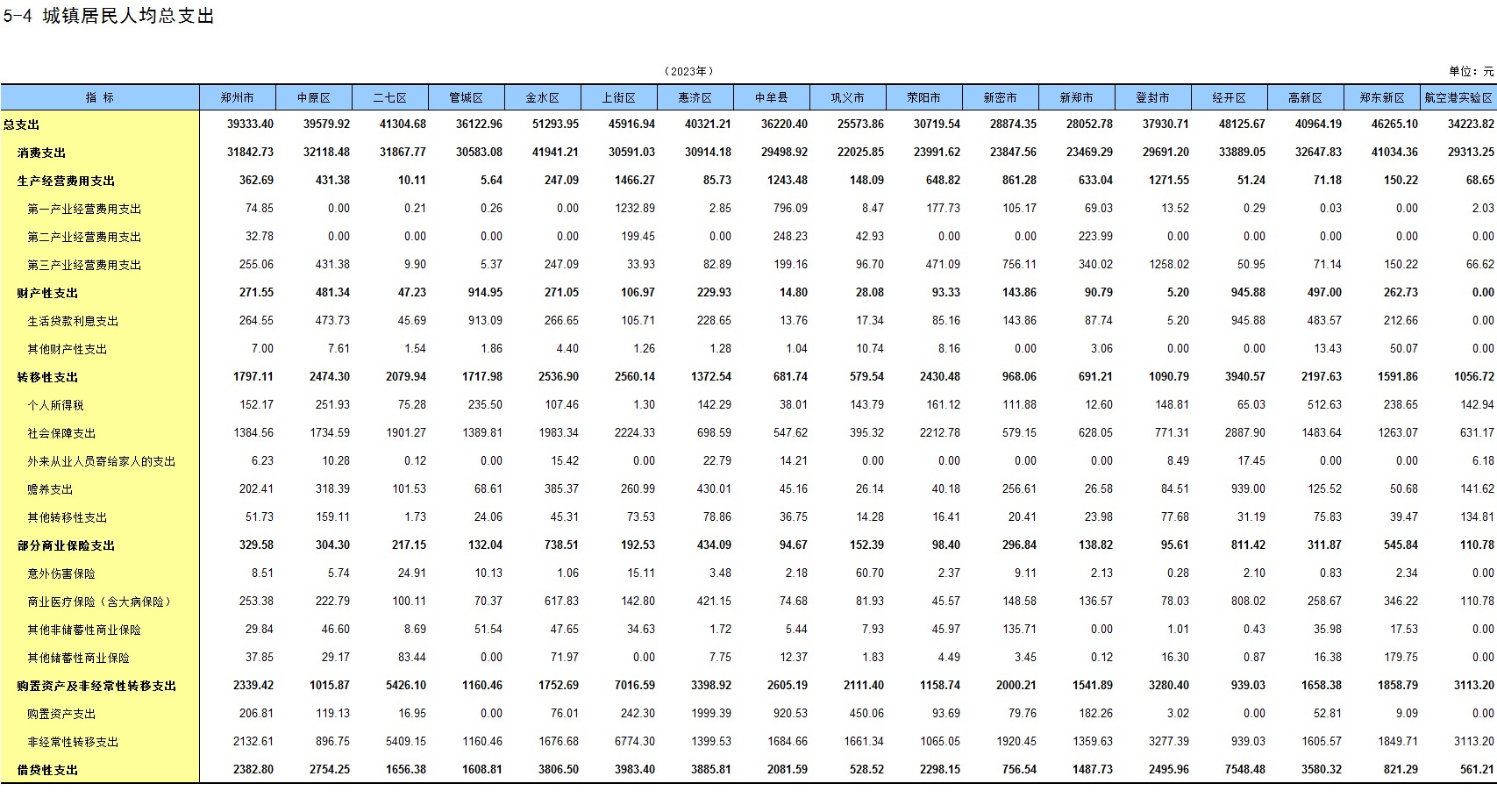 5-4 城镇居民人均总支出

（2023年）

单位：元

| 指 标 | 郑州市 | 中原区 | 二七区 | 管城区 | 金水区 | 上街区 | 惠济区 | 中牟县 | 巩义市 | 荥阳市 | 新密市 | 新郑市 | 登封市 | 经开区 | 高新区 | 郑东新区 | 航空港实验区 |
|---|---|---|---|---|---|---|---|---|---|---|---|---|---|---|---|---|---|
| 总支出 | 39333.40 | 39579.92 | 41304.68 | 36122.96 | 51293.95 | 45916.94 | 40321.21 | 36220.40 | 25573.86 | 30719.54 | 28874.35 | 28052.78 | 37930.71 | 48125.67 | 40964.19 | 46265.10 | 34223.82 |
| 消费支出 | 31842.73 | 32118.48 | 31867.77 | 30583.08 | 41941.21 | 30591.03 | 30914.18 | 29498.92 | 22025.85 | 23991.62 | 23847.56 | 23469.29 | 29691.20 | 33889.05 | 32647.83 | 41034.36 | 29313.25 |
| 生产经营费用支出 | 362.69 | 431.38 | 10.11 | 5.64 | 247.09 | 1466.27 | 85.73 | 1243.48 | 148.09 | 648.82 | 861.28 | 633.04 | 1271.55 | 51.24 | 71.18 | 150.22 | 68.65 |
| 第一产业经营费用支出 | 74.85 | 0.00 | 0.21 | 0.26 | 0.00 | 1232.89 | 2.85 | 796.09 | 8.47 | 177.73 | 105.17 | 69.03 | 13.52 | 0.29 | 0.03 | 0.00 | 2.03 |
| 第二产业经营费用支出 | 32.78 | 0.00 | 0.00 | 0.00 | 0.00 | 199.45 | 0.00 | 248.23 | 42.93 | 0.00 | 0.00 | 223.99 | 0.00 | 0.00 | 0.00 | 0.00 | 0.00 |
| 第三产业经营费用支出 | 255.06 | 431.38 | 9.90 | 5.37 | 247.09 | 33.93 | 82.89 | 199.16 | 96.70 | 471.09 | 756.11 | 340.02 | 1258.02 | 50.95 | 71.14 | 150.22 | 66.62 |
| 财产性支出 | 271.55 | 481.34 | 47.23 | 914.95 | 271.05 | 106.97 | 229.93 | 14.80 | 28.08 | 93.33 | 143.86 | 90.79 | 5.20 | 945.88 | 497.00 | 262.73 | 0.00 |
| 生活贷款利息支出 | 264.55 | 473.73 | 45.69 | 913.09 | 266.65 | 105.71 | 228.65 | 13.76 | 17.34 | 85.16 | 143.86 | 87.74 | 5.20 | 945.88 | 483.57 | 212.66 | 0.00 |
| 其他财产性支出 | 7.00 | 7.61 | 1.54 | 1.86 | 4.40 | 1.26 | 1.28 | 1.04 | 10.74 | 8.16 | 0.00 | 3.06 | 0.00 | 0.00 | 13.43 | 50.07 | 0.00 |
| 转移性支出 | 1797.11 | 2474.30 | 2079.94 | 1717.98 | 2536.90 | 2560.14 | 1372.54 | 681.74 | 579.54 | 2430.48 | 968.06 | 691.21 | 1090.79 | 3940.57 | 2197.63 | 1591.86 | 1056.72 |
| 个人所得税 | 152.17 | 251.93 | 75.28 | 235.50 | 107.46 | 1.30 | 142.29 | 38.01 | 143.79 | 161.12 | 111.88 | 12.60 | 148.81 | 65.03 | 512.63 | 238.65 | 142.94 |
| 社会保障支出 | 1384.56 | 1734.59 | 1901.27 | 1389.81 | 1983.34 | 2224.33 | 698.59 | 547.62 | 395.32 | 2212.78 | 579.15 | 628.05 | 771.31 | 2887.90 | 1483.64 | 1263.07 | 631.17 |
| 外来从业人员寄给家人的支出 | 6.23 | 10.28 | 0.12 | 0.00 | 15.42 | 0.00 | 22.79 | 14.21 | 0.00 | 0.00 | 0.00 | 0.00 | 8.49 | 17.45 | 0.00 | 0.00 | 6.18 |
| 赡养支出 | 202.41 | 318.39 | 101.53 | 68.61 | 385.37 | 260.99 | 430.01 | 45.16 | 26.14 | 40.18 | 256.61 | 26.58 | 84.51 | 939.00 | 125.52 | 50.68 | 141.62 |
| 其他转移性支出 | 51.73 | 159.11 | 1.73 | 24.06 | 45.31 | 73.53 | 78.86 | 36.75 | 14.28 | 16.41 | 20.41 | 23.98 | 77.68 | 31.19 | 75.83 | 39.47 | 134.81 |
| 部分商业保险支出 | 329.58 | 304.30 | 217.15 | 132.04 | 738.51 | 192.53 | 434.09 | 94.67 | 152.39 | 98.40 | 296.84 | 138.82 | 95.61 | 811.42 | 311.87 | 545.84 | 110.78 |
| 意外伤害保险 | 8.51 | 5.74 | 24.91 | 10.13 | 1.06 | 15.11 | 3.48 | 2.18 | 60.70 | 2.37 | 9.11 | 2.13 | 0.28 | 2.10 | 0.83 | 2.34 | 0.00 |
| 商业医疗保险（含大病保险） | 253.38 | 222.79 | 100.11 | 70.37 | 617.83 | 142.80 | 421.15 | 74.68 | 81.93 | 45.57 | 148.58 | 136.57 | 78.03 | 808.02 | 258.67 | 346.22 | 110.78 |
| 其他非储蓄性商业保险 | 29.84 | 46.60 | 8.69 | 51.54 | 47.65 | 34.63 | 1.72 | 5.44 | 7.93 | 45.97 | 135.71 | 0.00 | 1.01 | 0.43 | 35.98 | 17.53 | 0.00 |
| 其他储蓄性商业保险 | 37.85 | 29.17 | 83.44 | 0.00 | 71.97 | 0.00 | 7.75 | 12.37 | 1.83 | 4.49 | 3.45 | 0.12 | 16.30 | 0.87 | 16.38 | 179.75 | 0.00 |
| 购置资产及非经常性转移支出 | 2339.42 | 1015.87 | 5426.10 | 1160.46 | 1752.69 | 7016.59 | 3398.92 | 2605.19 | 2111.40 | 1158.74 | 2000.21 | 1541.89 | 3280.40 | 939.03 | 1658.38 | 1858.79 | 3113.20 |
| 购置资产支出 | 206.81 | 119.13 | 16.95 | 0.00 | 76.01 | 242.30 | 1999.39 | 920.53 | 450.06 | 93.69 | 79.76 | 182.26 | 3.02 | 0.00 | 52.81 | 9.09 | 0.00 |
| 非经常性转移支出 | 2132.61 | 896.75 | 5409.15 | 1160.46 | 1676.68 | 6774.30 | 1399.53 | 1684.66 | 1661.34 | 1065.05 | 1920.45 | 1359.63 | 3277.39 | 939.03 | 1605.57 | 1849.71 | 3113.20 |
| 借贷性支出 | 2382.80 | 2754.25 | 1656.38 | 1608.81 | 3806.50 | 3983.40 | 3885.81 | 2081.59 | 528.52 | 2298.15 | 756.54 | 1487.73 | 2495.96 | 7548.48 | 3580.32 | 821.29 | 561.21 |